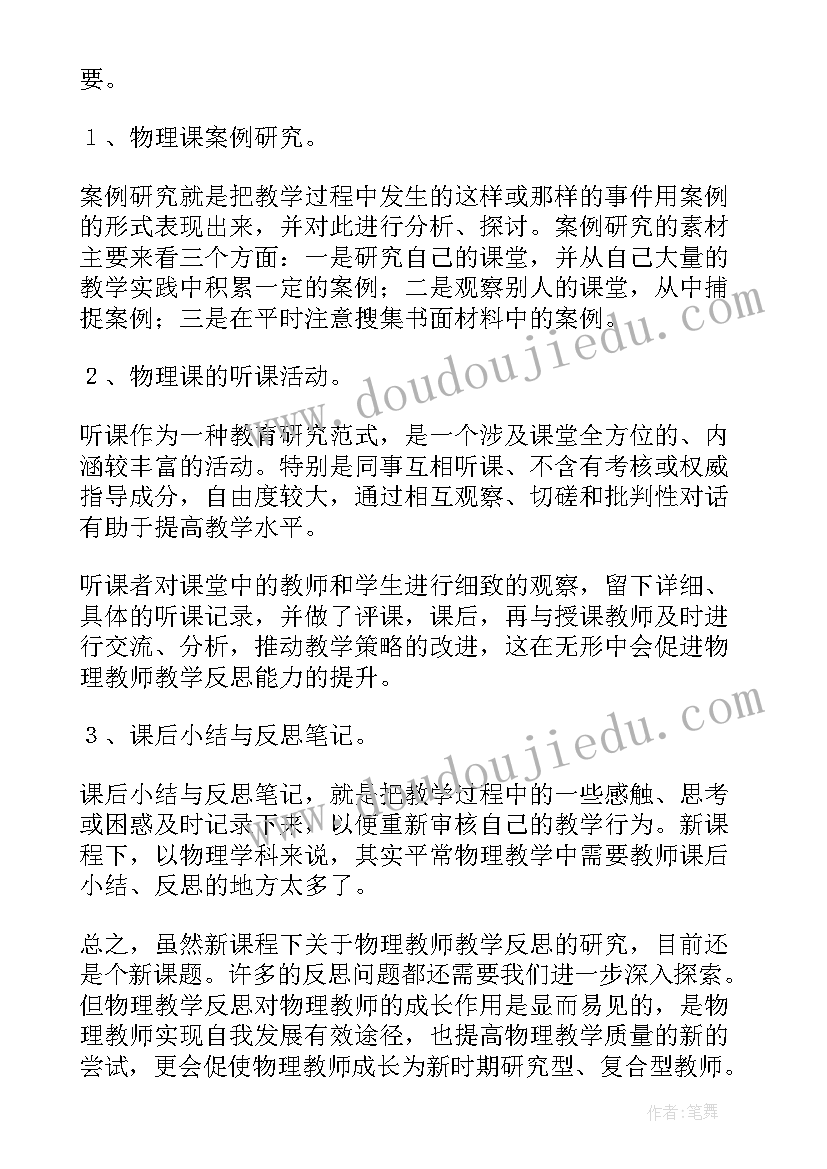 要。

１、物理课案例研究。

案例研究就是把教学过程中发生的这样或那样的事件用案例的形式表现出来，并对此进行分析、探讨。案例研究的素材主要来看三个方面：一是研究自己的课堂，并从自己大量的教学实践中积累一定的案例；二是观察别人的课堂，从中捕捉案例；三是在平时注意搜集书面材料中的案例。

２、物理课的听课活动。

听课作为一种教育研究范式，是一个涉及课堂全方位的、内涵较丰富的活动。特别是同事互相听课、不含有考核或权威指导成分，自由度较大，通过相互观察、切磋和批判性对话有助于提高教学水平。

听课者对课堂中的教师和学生进行细致的观察，留下详细、具体的听课记录，并做了评课，课后，再与授课教师及时进行交流、分析，推动教学策略的改进，这在无形中会促进物理教师教学反思能力的提升。

３、课后小结与反思笔记。

课后小结与反思笔记，就是把教学过程中的一些感触、思考或困惑及时记录下来，以便重新审核自己的教学行为。新课程下，以物理学科来说，其实平常物理教学中需要教师课后小结、反思的地方太多了。

总之，虽然新课程下关于物理教师教学反思的研究，目前还是个新课题。许多的反思问题都还需要我们进一步深入探索。但物理教学反思对物理教师的成长作用是显而易见的，是物理教师实现自我发展有效途径，也提高物理教学质量的新的尝试，更会促使物理教师成长为新时期研究型、复合型教师。

www.doudoujiedu.com

www.doudoujiedu.com

作者：笔舞